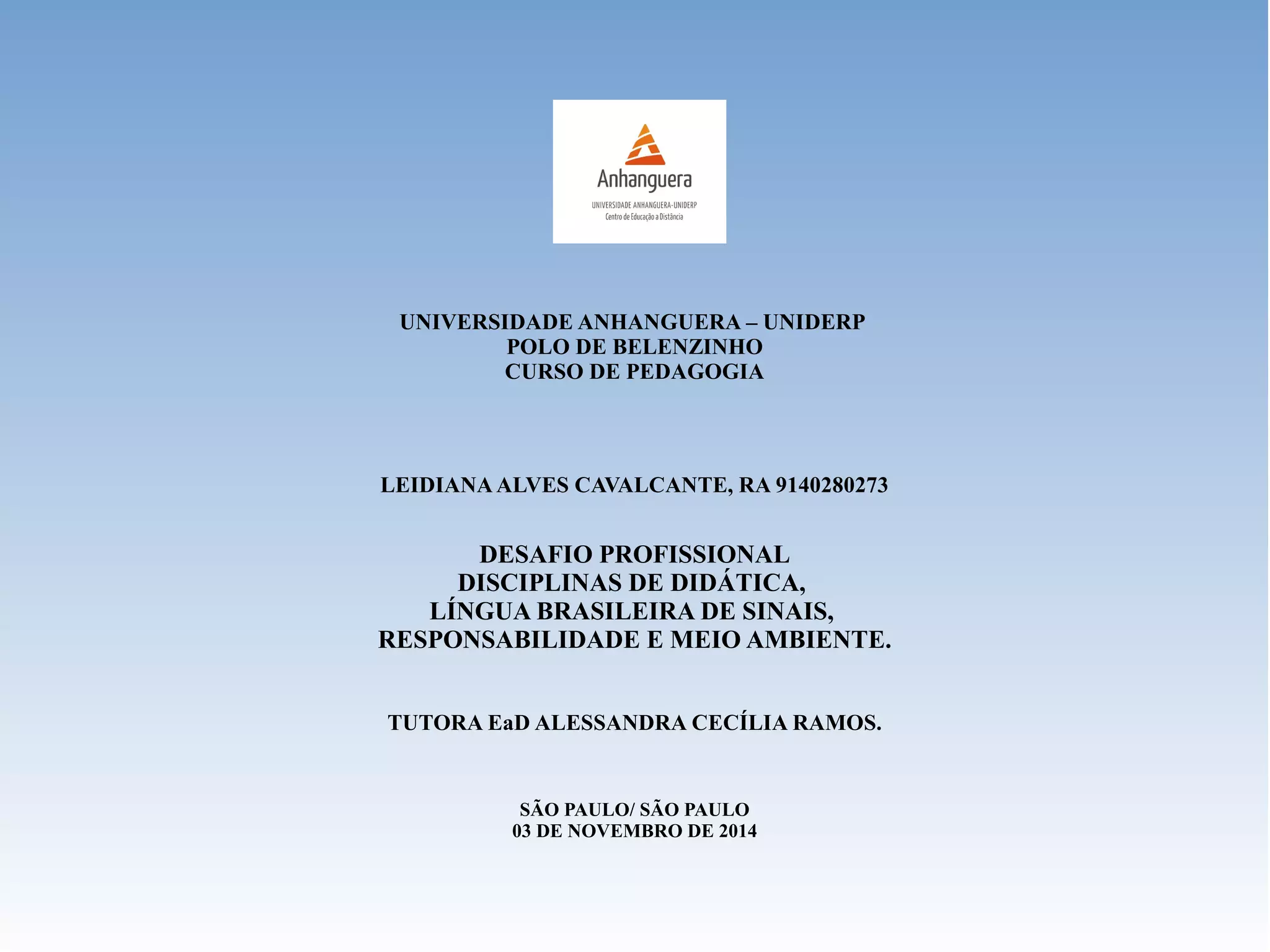 Anhanguera
UNIVERSIDADE ANHANGUERA-UNIDERP
Centro de Educação a Distância

UNIVERSIDADE ANHANGUERA – UNIDERP
POLO DE BELENZINHO
CURSO DE PEDAGOGIA

LEIDIANA ALVES CAVALCANTE, RA 9140280273

DESAFIO PROFISSIONAL
DISCIPLINAS DE DIDÁTICA,
LÍNGUA BRASILEIRA DE SINAIS,
RESPONSABILIDADE E MEIO AMBIENTE.

TUTORA EaD ALESSANDRA CECÍLIA RAMOS.

SÃO PAULO/ SÃO PAULO
03 DE NOVEMBRO DE 2014